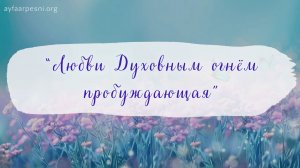 ayfaarpesni.org

"Любви Духовным огнём пробуждающая"